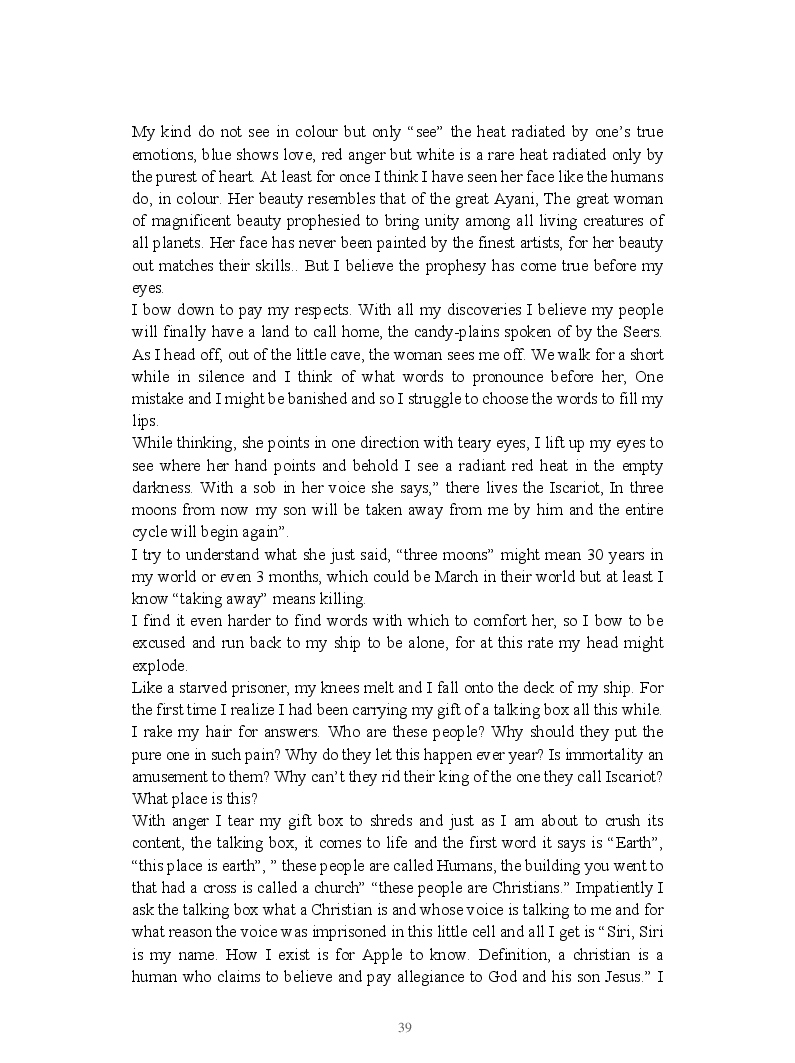 My kind do not see in colour but only “see” the heat radiated by one’s true emotions, blue shows love, red anger but white is a rare heat radiated only by the purest of heart. At least for once I think I have seen her face like the humans do, in colour. Her beauty resembles that of the great Ayani, The great woman of magnificent beauty prophesied to bring unity among all living creatures of all planets. Her face has never been painted by the finest artists, for her beauty out matches their skills.. But I believe the prophesy has come true before my eyes.
I bow down to pay my respects. With all my discoveries I believe my people will finally have a land to call home, the candy-plains spoken of by the Seers. As I head off, out of the little cave, the woman sees me off. We walk for a short while in silence and I think of what words to pronounce before her, One mistake and I might be banished and so I struggle to choose the words to fill my lips.
While thinking, she points in one direction with teary eyes, I lift up my eyes to see where her hand points and behold I see a radiant red heat in the empty darkness. With a sob in her voice she says,” there lives the Iscariot, In three moons from now my son will be taken away from me by him and the entire cycle will begin again”.
I try to understand what she just said, “three moons” might mean 30 years in my world or even 3 months, which could be March in their world but at least I know “taking away” means killing.
I find it even harder to find words with which to comfort her, so I bow to be excused and run back to my ship to be alone, for at this rate my head might explode.
Like a starved prisoner, my knees melt and I fall onto the deck of my ship. For the first time I realize I had been carrying my gift of a talking box all this while. I rake my hair for answers. Who are these people? Why should they put the pure one in such pain? Why do they let this happen ever year? Is immortality an amusement to them? Why can’t they rid their king of the one they call Iscariot? What place is this?
With anger I tear my gift box to shreds and just as I am about to crush its content, the talking box, it comes to life and the first word it says is “Earth”, “this place is earth”, ” these people are called Humans, the building you went to that had a cross is called a church” “these people are Christians.” Impatiently I ask the talking box what a Christian is and whose voice is talking to me and for what reason the voice was imprisoned in this little cell and all I get is “Siri, Siri is my name. How I exist is for Apple to know. Definition, a christian is a human who claims to believe and pay allegiance to God and his son Jesus.” I

39